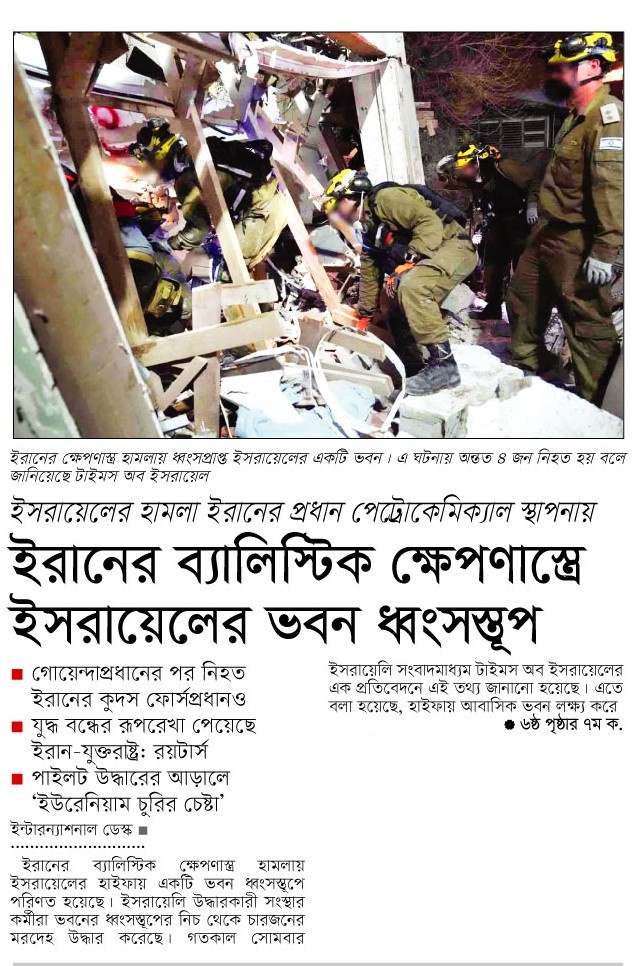 ইরানের ক্ষেপণাস্ত্র হামলায় ধ্বংসপ্রাপ্ত ইসরায়েলের একটি ভবন। এ ঘটনায় অন্তত ৪ জন নিহত হয় বলে জানিয়েছে টাইমস অব ইসরায়েল

ইসরায়েলের হামলা ইরানের প্রধান পেট্রোকেমিক্যাল স্থাপনায়

ইরানের ব্যালিস্টিক ক্ষেপণাস্ত্রে ইসরায়েলের ভবন ধ্বংসস্তূপ

■ গোয়েন্দাপ্রধানের পর নিহত ইরানের কুদস ফোর্সপ্রধানও

■ যুদ্ধ বন্ধের রূপরেখা পেয়েছে ইরান-যুক্তরাষ্ট্র: রয়টার্স

■ পাইলট উদ্ধারের আড়ালে 'ইউরেনিয়াম চুরির চেষ্টা'

ইন্টারন্যাশনাল ডেস্ক ■

ইরানের ব্যালিস্টিক ক্ষেপণাস্ত্র হামলায় ইসরায়েলের হাইফায় একটি ভবন ধ্বংসস্তূপে পরিণত হয়েছে। ইসরায়েলি উদ্ধারকারী সংস্থার কর্মীরা ভবনের ধ্বংসস্তূপের নিচ থেকে চারজনের মরদেহ উদ্ধার করেছে। গতকাল সোমবার ইসরায়েলি সংবাদমাধ্যম টাইমস অব ইসরায়েলের এক প্রতিবেদনে এই তথ্য জানানো হয়েছে। এতে বলা হয়েছে, হাইফায় আবাসিক ভবন লক্ষ্য করে

● ৬ষ্ঠ পৃষ্ঠার ৭ম ক.